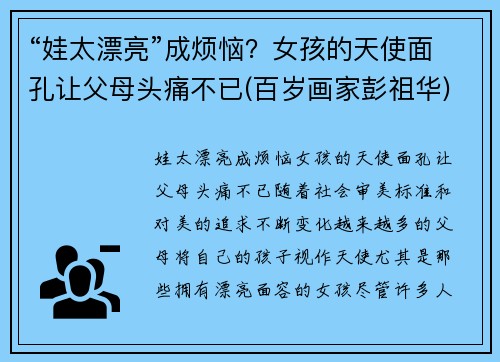 “娃太漂亮”成烦恼？女孩的天使面孔让父母头痛不已(百岁画家彭祖华)

娃太漂亮成烦恼女孩的天使面孔让父母头痛不已随着社会审美标准和对美的追求不断变化越来越多的父母将自己的孩子视作天使尤其是那些拥有漂亮面容的女孩尽管许多人